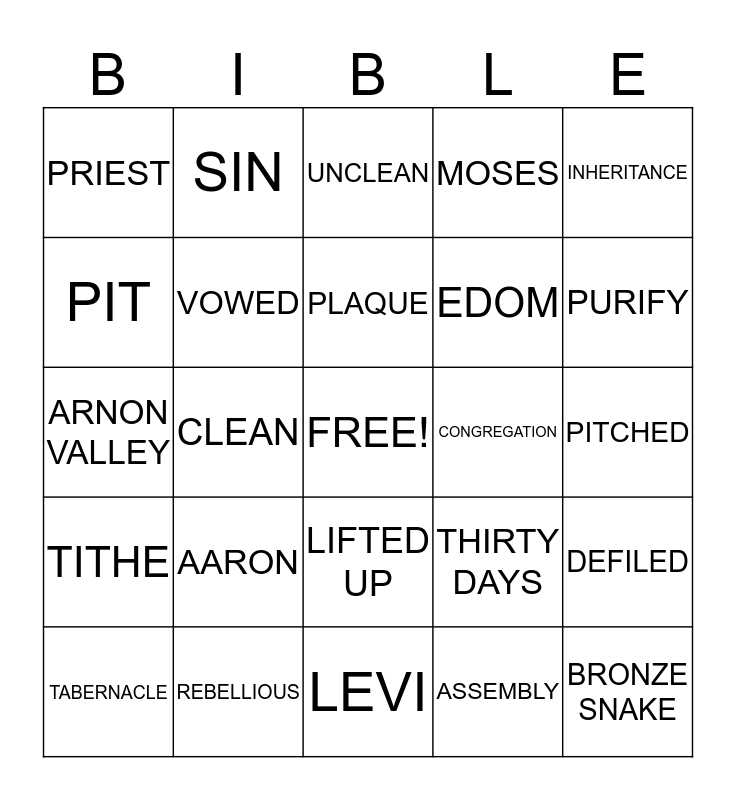 | B | I | B | L | E |
|---|---|---|---|---|
| PRIEST | SIN | UNCLEAN | MOSES | INHERITANCE |
| PIT | VOWED | PLAQUE | EDOM | PURIFY |
| ARNON VALLEY | CLEAN | FREE! | CONGREGATION | PITCHED |
| TITHE | AARON | LIFTED UP | THIRTY DAYS | DEFILED |
| TABERNACLE | REBELLIOUS | LEVI | ASSEMBLY | BRONZE SNAKE |